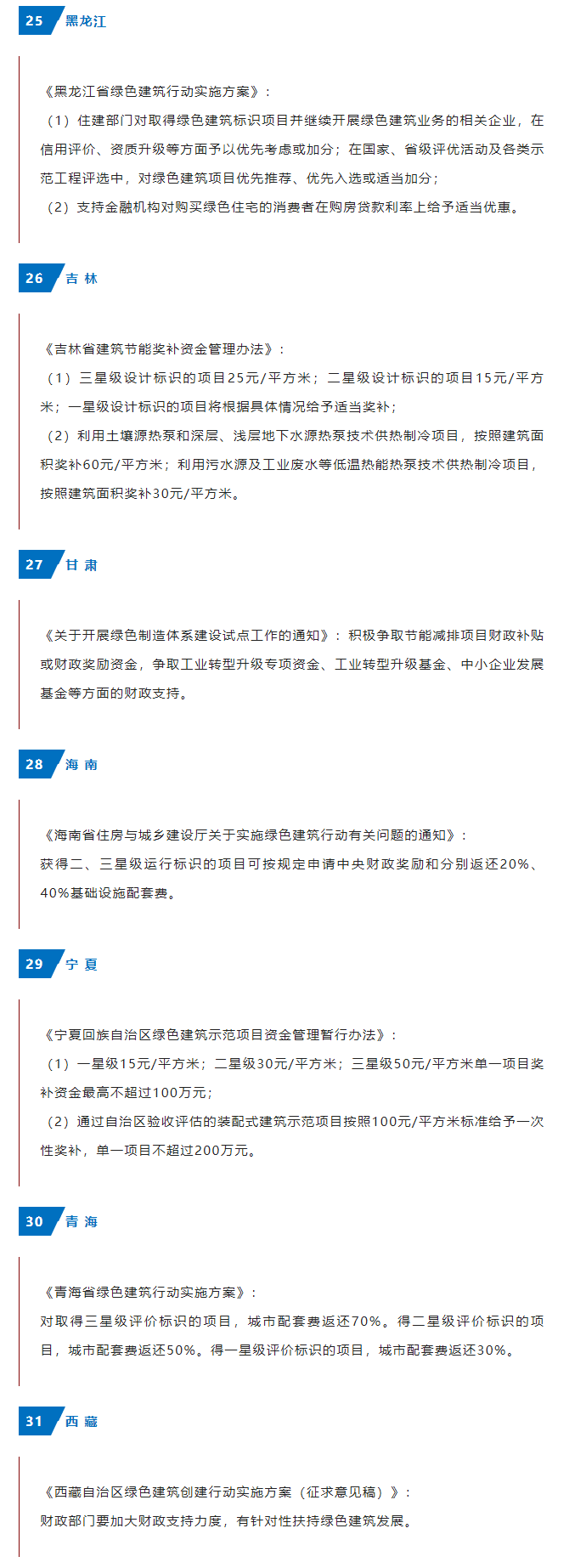 25 黑龙江

《黑龙江省绿色建筑行动实施方案》：

（1）住建部门对取得绿色建筑标识项目并继续开展绿色建筑业务的相关企业，在信用评价、资质升级等方面予以优先考虑或加分；在国家、省级评优活动及各类示范工程评选中，对绿色建筑项目优先推荐、优先入选或适当加分；

（2）支持金融机构对购买绿色住宅的消费者在购房贷款利率上给予适当优惠。

26 吉 林

《吉林省建筑节能奖补资金管理办法》：

（1）三星级设计标识的项目25元/平方米；二星级设计标识的项目15元/平方米；一星级设计标识的项目将根据具体情况给予适当奖补；

（2）利用土壤源热泵和深层、浅层地下水源热泵技术供热制冷项目，按照建筑面积奖补60元/平方米；利用污水源及工业废水等低温热能热泵技术供热制冷项目，按照建筑面积奖补30元/平方米。

27 甘 肃

《关于开展绿色制造体系建设试点工作的通知》：积极争取节能减排项目财政补贴或财政奖励资金，争取工业转型升级专项资金、工业转型升级基金、中小企业发展基金等方面的财政支持。

28 海 南

《海南省住房与城乡建设厅关于实施绿色建筑行动有关问题的通知》：

获得二、三星级运行标识的项目可按规定申请中央财政奖励和分别返还20%、40%基础设施配套费。

29 宁 夏

《宁夏回族自治区绿色建筑示范项目资金管理暂行办法》：

（1）一星级15元/平方米；二星级30元/平方米；三星级50元/平方米单一项目奖补资金最高不超过100万元；

（2）通过自治区验收评估的装配式建筑示范项目按照100元/平方米标准给予一次性奖补，单一项目不超过200万元。

30 青 海

《青海省绿色建筑行动实施方案》：

对取得三星级评价标识的项目，城市配套费返还70%。得二星级评价标识的项目，城市配套费返还50%。得一星级评价标识的项目，城市配套费返还30%。

31 西 藏

《西藏自治区绿色建筑创建行动实施方案（征求意见稿）》：

财政部门要加大财政支持力度，有针对性扶持绿色建筑发展。